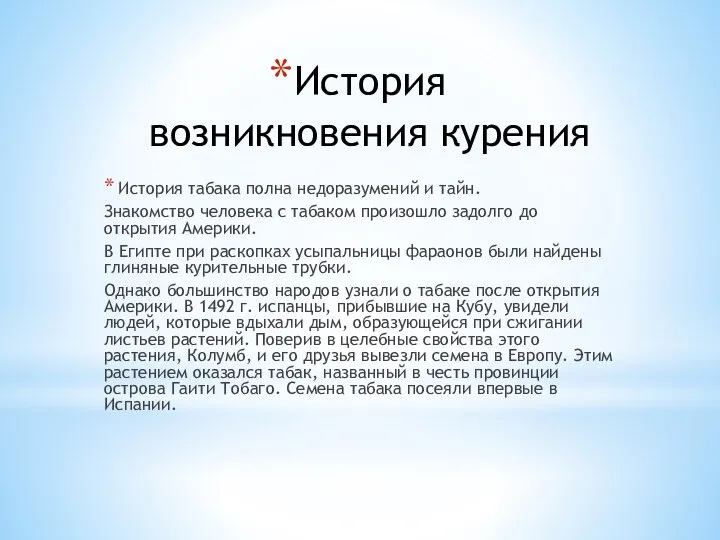 *История возникновения курения

* История табака полна недоразумений и тайн.

Знакомство человека с табаком произошло задолго до открытия Америки.

В Египте при раскопках усыпальницы фараонов были найдены глиняные курительные трубки.

Однако большинство народов узнали о табаке после открытия Америки. В 1492 г. испанцы, прибывшие на Кубу, увидели людей, которые вдыхали дым, образующейся при сжигании листьев растений. Поверив в целебные свойства этого растения, Колумб, и его друзья вывезли семена в Европу. Этим растением оказался табак, названный в честь провинции острова Гаити Тобаго. Семена табака посеяли впервые в Испании.